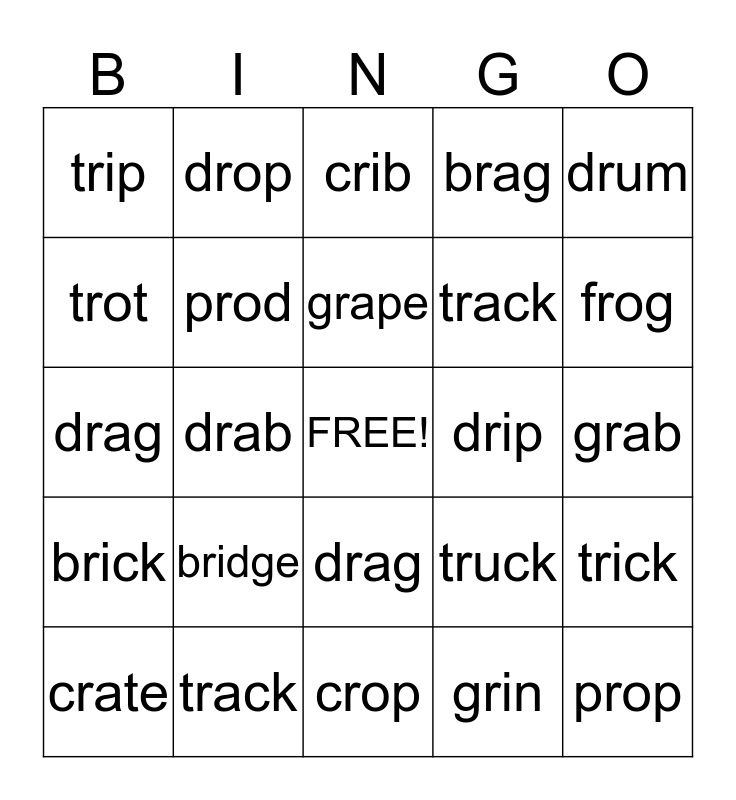 | B | I | N | G | O |
|---|---|---|---|---|
| trip | drop | crib | brag | drum |
| trot | prod | grape | track | frog |
| drag | drab | FREE! | drip | grab |
| brick | bridge | drag | truck | trick |
| crate | track | crop | grin | prop |